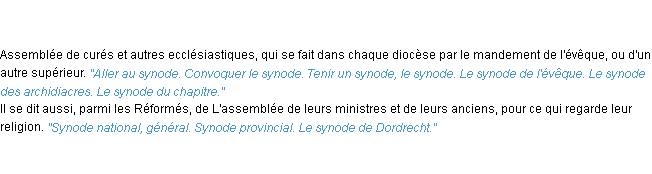 Assemblée de curés et autres ecclésiastiques, qui se fait dans chaque diocèse par le mandement de l'évêque, ou d'un autre supérieur. "Aller au synode. Convoquer le synode. Tenir un synode, le synode. Le synode de l'évêque. Le synode des archidiacres. Le synode du chapitre."
Il se dit aussi, parmi les Réformés, de L'assemblée de leurs ministres et de leurs anciens, pour ce qui regarde leur religion. "Synode national, général. Synode provincial. Le synode de Dordrecht."